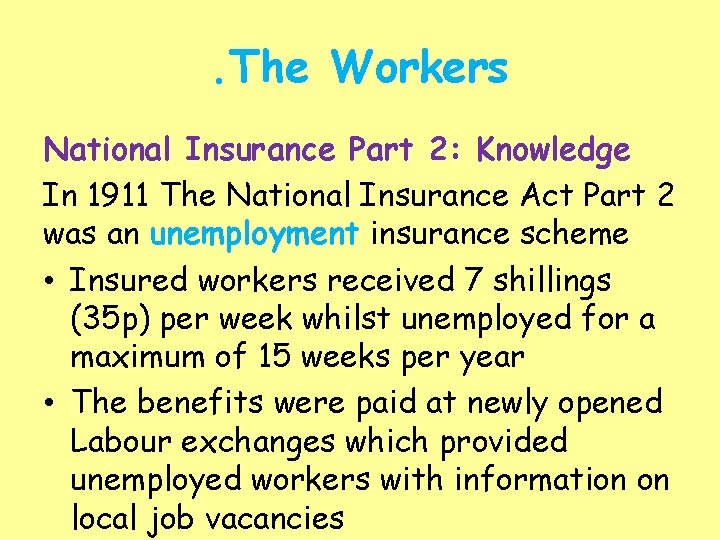 .The Workers

National Insurance Part 2: Knowledge

In 1911 The National Insurance Act Part 2 was an unemployment insurance scheme

• Insured workers received 7 shillings (35p) per week whilst unemployed for a maximum of 15 weeks per year
• The benefits were paid at newly opened Labour exchanges which provided unemployed workers with information on local job vacancies